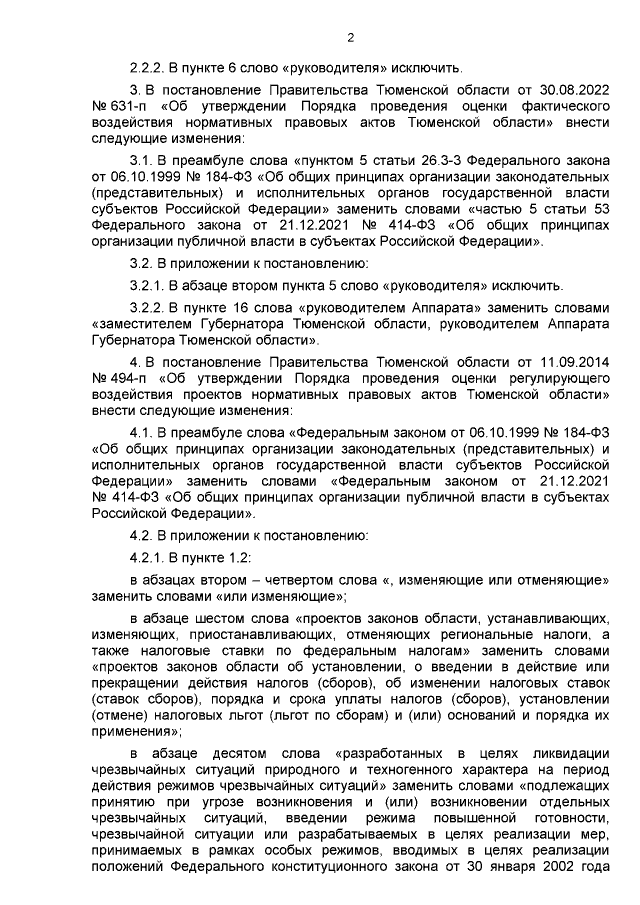 2

2.2.2. В пункте 6 слово «руководителя» исключить.

3. В постановление Правительства Тюменской области от 30.08.2022 № 631-п «Об утверждении Порядка проведения оценки фактического воздействия нормативных правовых актов Тюменской области» внести следующие изменения:

3.1. В преамбуле слова «пунктом 5 статьи 26.3-3 Федерального закона от 06.10.1999 № 184-ФЗ «Об общих принципах организации законодательных (представительных) и исполнительных органов государственной власти субъектов Российской Федерации» заменить словами «частью 5 статьи 53 Федерального закона от 21.12.2021 № 414-ФЗ «Об общих принципах организации публичной власти в субъектах Российской Федерации».

3.2. В приложении к постановлению:

3.2.1. В абзаце втором пункта 5 слово «руководителя» исключить.

3.2.2. В пункте 16 слова «руководителем Аппарата» заменить словами «заместителем Губернатора Тюменской области, руководителем Аппарата Губернатора Тюменской области».

4. В постановление Правительства Тюменской области от 11.09.2014 № 494-п «Об утверждении Порядка проведения оценки регулирующего воздействия проектов нормативных правовых актов Тюменской области» внести следующие изменения:

4.1. В преамбуле слова «Федеральным законом от 06.10.1999 № 184-ФЗ «Об общих принципах организации законодательных (представительных) и исполнительных органов государственной власти субъектов Российской Федерации» заменить словами «Федеральным законом от 21.12.2021 № 414-ФЗ «Об общих принципах организации публичной власти в субъектах Российской Федерации».

4.2. В приложении к постановлению:

4.2.1. В пункте 1.2:

в абзацах втором – четвертом слова «, изменяющие или отменяющие» заменить словами «или изменяющие»;

в абзаце шестом слова «проектов законов области, устанавливающих, изменяющих, приостанавливающих, отменяющих региональные налоги, а также налоговые ставки по федеральным налогам» заменить словами «проектов законов области об установлении, о введении в действие или прекращении действия налогов (сборов), об изменении налоговых ставок (ставок сборов), порядка и срока уплаты налогов (сборов), установлении (отмене) налоговых льгот (льгот по сборам) и (или) оснований и порядка их применения»;

в абзаце десятом слова «разработанных в целях ликвидации чрезвычайных ситуаций природного и техногенного характера на период действия режимов чрезвычайных ситуаций» заменить словами «подлежащих принятию при угрозе возникновения и (или) возникновении отдельных чрезвычайных ситуаций, введении режима повышенной готовности, чрезвычайной ситуации или разрабатываемых в целях реализации мер, принимаемых в рамках особых режимов, вводимых в целях реализации положений Федерального конституционного закона от 30 января 2002 года